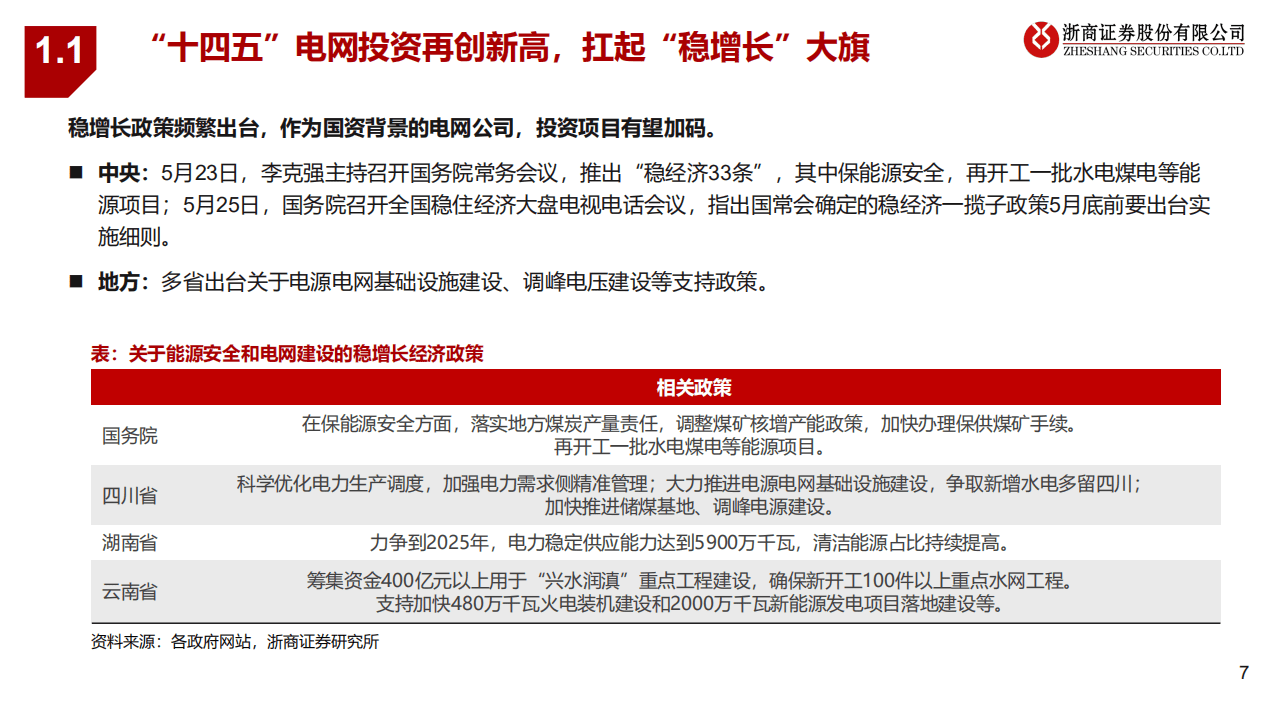 1.1 “十四五”电网投资再创新高，扛起“稳增长”大旗

浙商证券股份有限公司
ZHESHANG SECURITIES CO.LTD

稳增长政策频繁出台，作为国资背景的电网公司，投资项目有望加码。

■ 中央：5月23日，李克强主持召开国务院常务会议，推出“稳经济33条”，其中保能源安全，再开工一批水电煤电等能源项目；5月25日，国务院召开全国稳住经济大盘电视电话会议，指出国常会确定的稳经济一揽子政策5月底前要出台实施细则。

■ 地方：多省出台关于电源电网基础设施建设、调峰电压建设等支持政策。

表：关于能源安全和电网建设的稳增长经济政策

| | 相关政策 |
|---|---|
| 国务院 | 在保能源安全方面，落实地方煤炭产量责任，调整煤矿核增产能政策，加快办理保供煤矿手续。再开工一批水电煤电等能源项目。 |
| 四川省 | 科学优化电力生产调度，加强电力需求侧精准管理；大力推进电源电网基础设施建设，争取新增水电多留四川；加快推进储煤基地、调峰电源建设。 |
| 湖南省 | 力争到2025年，电力稳定供应能力达到5900万千瓦，清洁能源占比持续提高。 |
| 云南省 | 筹集资金400亿元以上用于“兴水润滇”重点工程建设，确保新开工100件以上重点水网工程。支持加快480万千瓦火电装机建设和2000万千瓦新能源发电项目落地建设等。 |

资料来源：各政府网站，浙商证券研究所

7